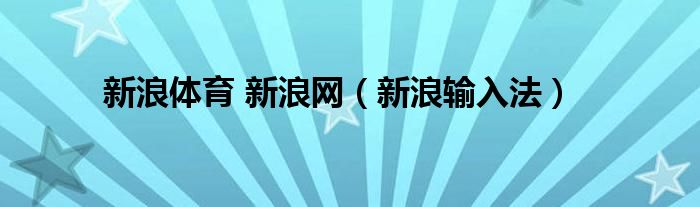 新浪体育 新浪网（新浪输入法）